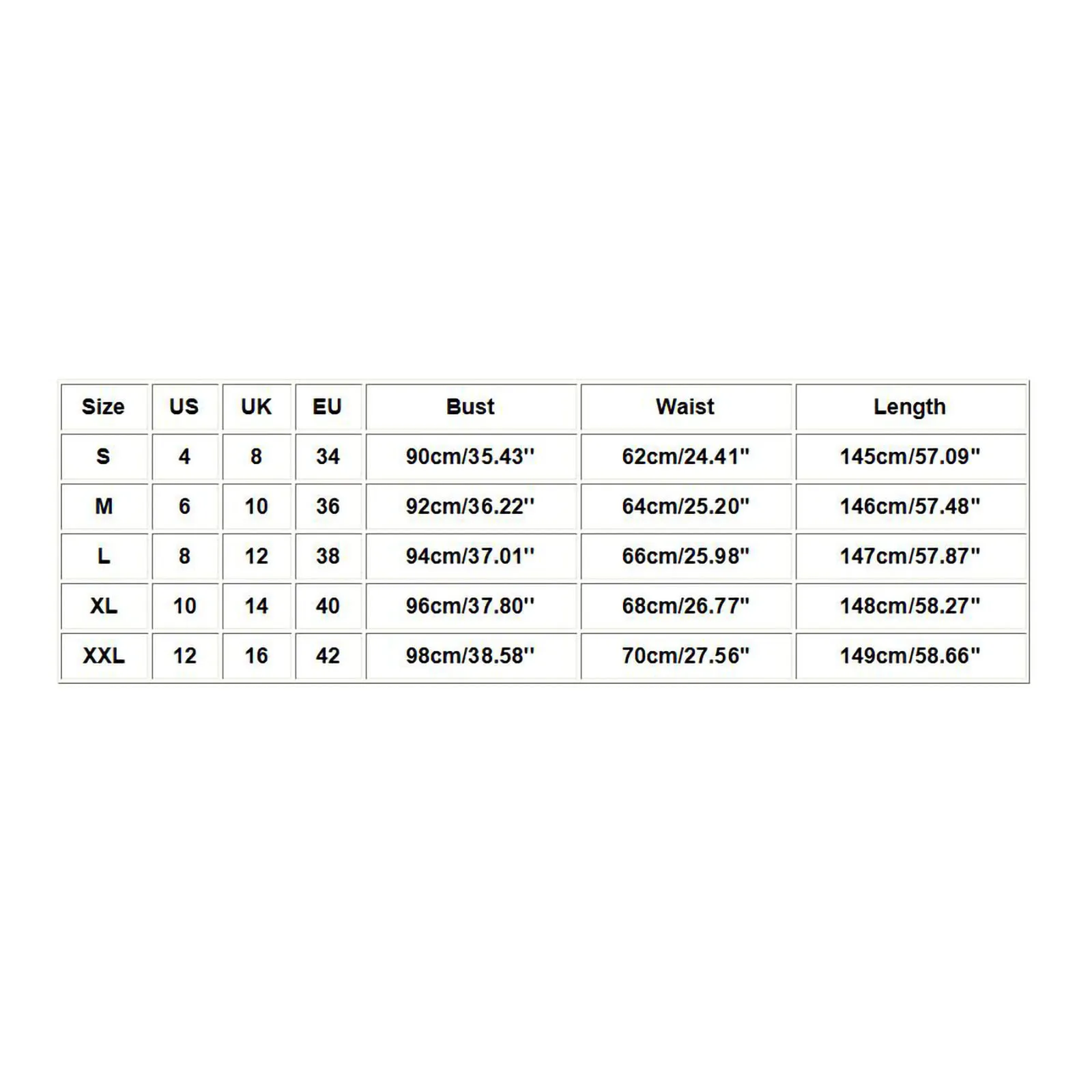 | Size | US | UK | EU | Bust | Waist | Length |
|---|---|---|---|---|---|---|
| S | 4 | 8 | 34 | 90cm/35.43'' | 62cm/24.41" | 145cm/57.09" |
| M | 6 | 10 | 36 | 92cm/36.22'' | 64cm/25.20" | 146cm/57.48" |
| L | 8 | 12 | 38 | 94cm/37.01'' | 66cm/25.98" | 147cm/57.87" |
| XL | 10 | 14 | 40 | 96cm/37.80'' | 68cm/26.77" | 148cm/58.27" |
| XXL | 12 | 16 | 42 | 98cm/38.58'' | 70cm/27.56" | 149cm/58.66" |